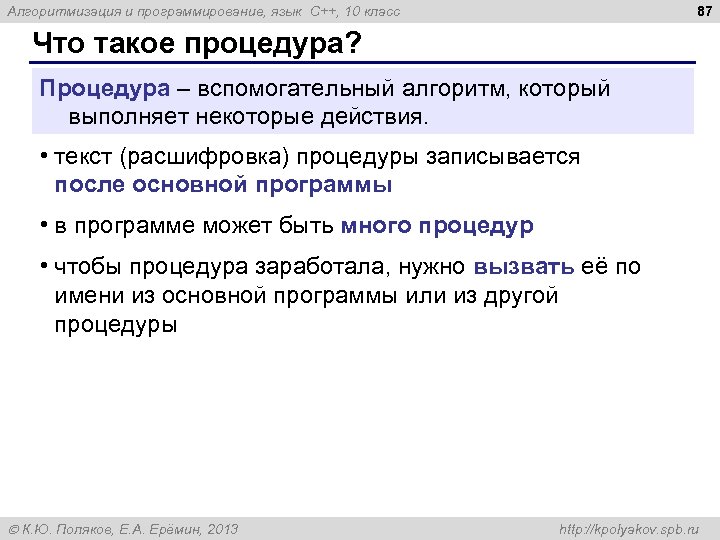 Алгоритмизация и программирование, язык C++, 10 класс

87

Что такое процедура?

Процедура – вспомогательный алгоритм, который выполняет некоторые действия.

• текст (расшифровка) процедуры записывается после основной программы

• в программе может быть много процедур

• чтобы процедура заработала, нужно вызвать её по имени из основной программы или из другой процедуры

© К.Ю. Поляков, Е.А. Ерёмин, 2013

http://kpolyakov.spb.ru